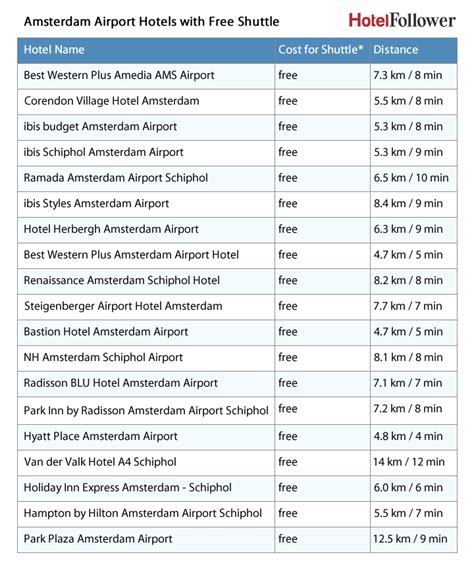 Amsterdam Airport Hotels with Free Shuttle

HotelFollower

| Hotel Name | Cost for Shuttle* | Distance |
|---|---|---|
| Best Western Plus Amedia AMS Airport | free | 7.3 km / 8 min |
| Corendon Village Hotel Amsterdam | free | 5.5 km / 8 min |
| ibis budget Amsterdam Airport | free | 5.3 km / 8 min |
| ibis Schiphol Amsterdam Airport | free | 5.3 km / 9 min |
| Ramada Amsterdam Airport Schiphol | free | 6.5 km / 10 min |
| ibis Styles Amsterdam Airport | free | 8.4 km / 9 min |
| Hotel Herbergh Amsterdam Airport | free | 6.3 km / 9 min |
| Best Western Plus Amsterdam Airport Hotel | free | 4.7 km / 5 min |
| Renaissance Amsterdam Schiphol Hotel | free | 8.2 km / 8 min |
| Steigenberger Airport Hotel Amsterdam | free | 7.7 km / 7 min |
| Bastion Hotel Amsterdam Airport | free | 4.7 km / 5 min |
| NH Amsterdam Schiphol Airport | free | 8.1 km / 8 min |
| Radisson BLU Hotel Amsterdam Airport | free | 7.1 km / 7 min |
| Park Inn by Radisson Amsterdam Airport Schiphol | free | 7.2 km / 8 min |
| Hyatt Place Amsterdam Airport | free | 4.8 km / 4 min |
| Van der Valk Hotel A4 Schiphol | free | 14 km / 12 min |
| Holiday Inn Express Amsterdam - Schiphol | free | 6.0 km / 6 min |
| Hampton by Hilton Amsterdam Airport Schiphol | free | 5.5 km / 7 min |
| Park Plaza Amsterdam Airport | free | 12.5 km / 9 min |